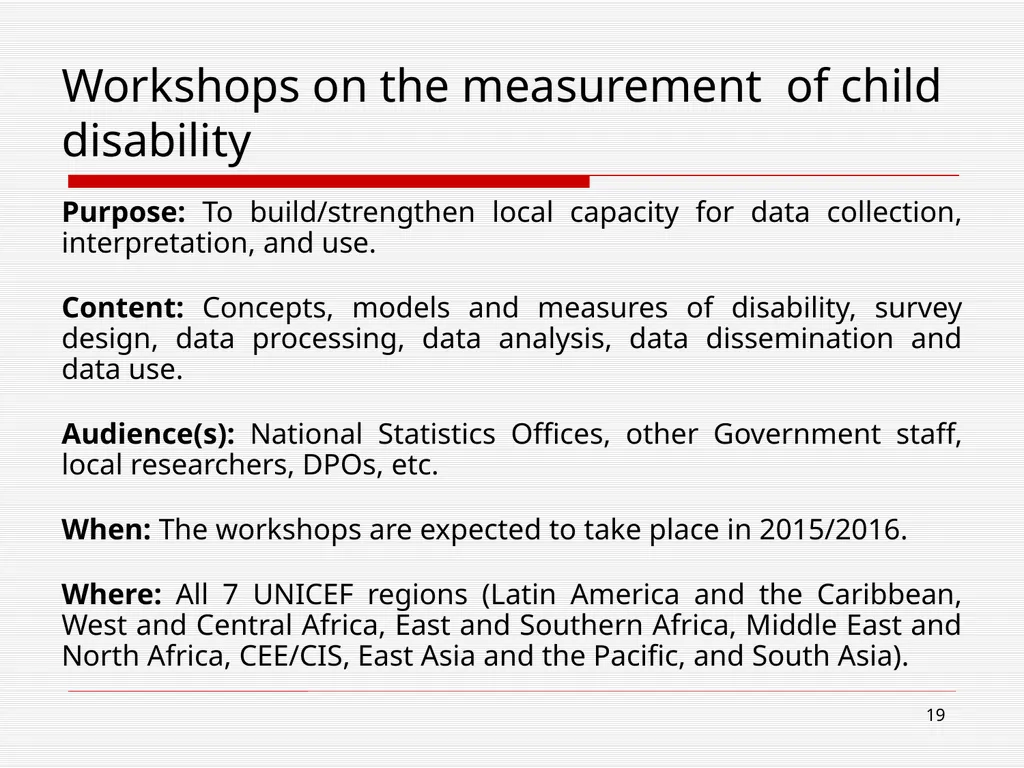 Workshops on the measurement of child disability

Purpose: To build/strengthen local capacity for data collection, interpretation, and use.

Content: Concepts, models and measures of disability, survey design, data processing, data analysis, data dissemination and data use.

Audience(s): National Statistics Offices, other Government staff, local researchers, DPOs, etc.

When: The workshops are expected to take place in 2015/2016.

Where: All 7 UNICEF regions (Latin America and the Caribbean, West and Central Africa, East and Southern Africa, Middle East and North Africa, CEE/CIS, East Asia and the Pacific, and South Asia).

19